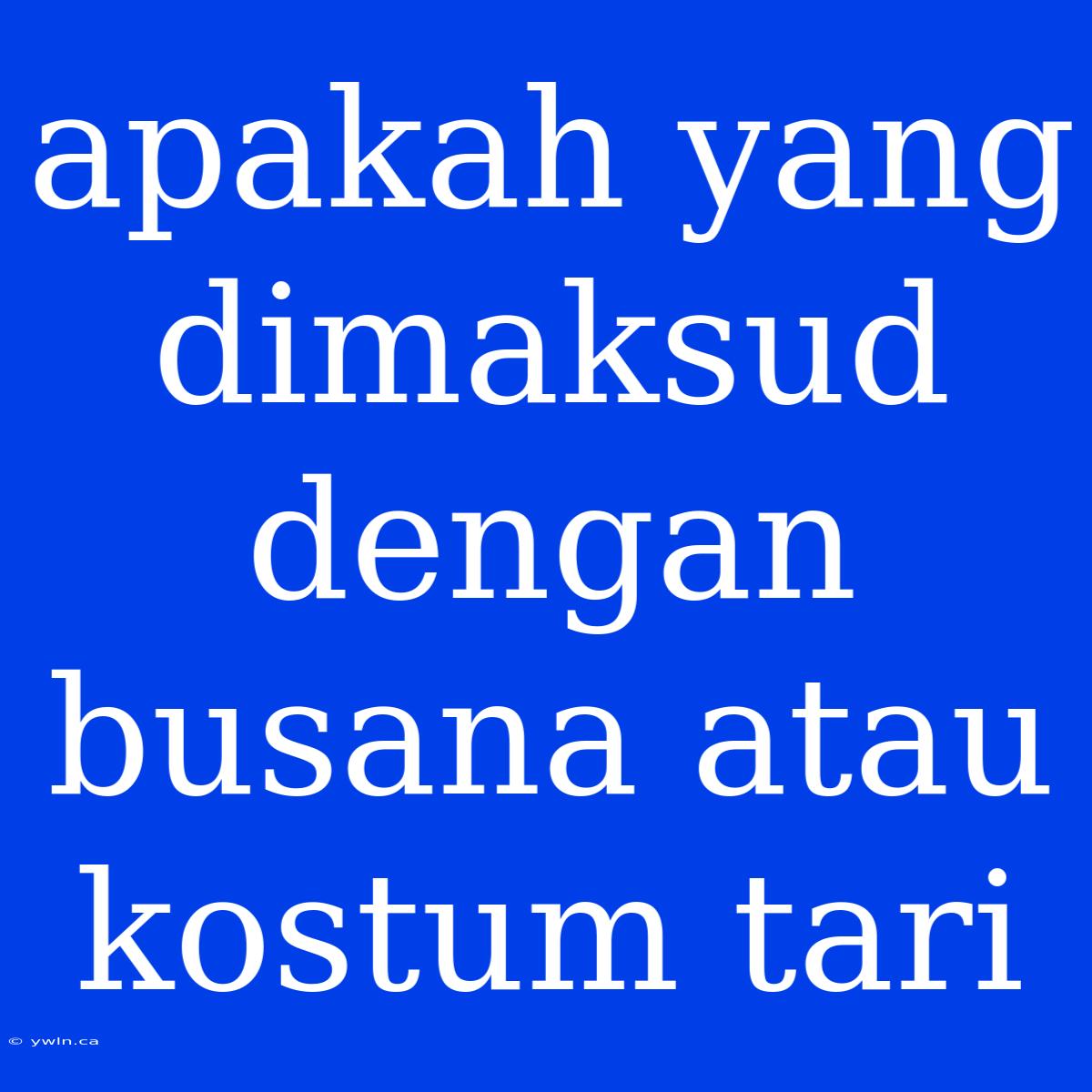 apakah yang dimaksud dengan busana atau kostum tari

© ywln.ca